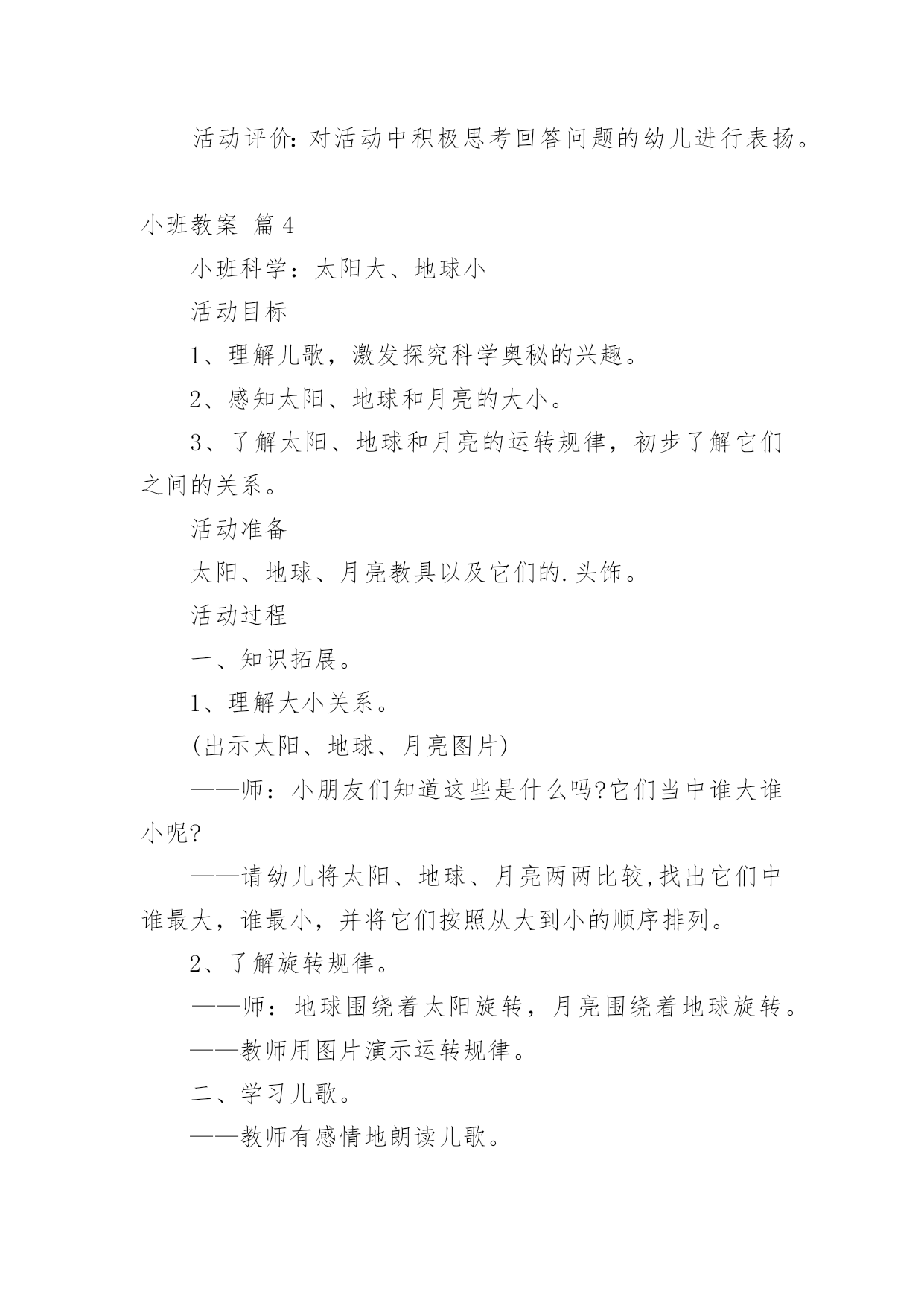 活动评价：对活动中积极思考回答问题的幼儿进行表扬。

小班教案 篇4

小班科学：太阳大、地球小

活动目标

1、理解儿歌，激发探究科学奥秘的兴趣。

2、感知太阳、地球和月亮的大小。

3、了解太阳、地球和月亮的运转规律，初步了解它们之间的关系。

活动准备

太阳、地球、月亮教具以及它们的.头饰。

活动过程

一、知识拓展。

1、理解大小关系。

(出示太阳、地球、月亮图片)

——师：小朋友们知道这些是什么吗?它们当中谁大谁小呢?

——请幼儿将太阳、地球、月亮两两比较,找出它们中谁最大，谁最小，并将它们按照从大到小的顺序排列。

2、了解旋转规律。

——师：地球围绕着太阳旋转，月亮围绕着地球旋转。

——教师用图片演示运转规律。

二、学习儿歌。

——教师有感情地朗读儿歌。